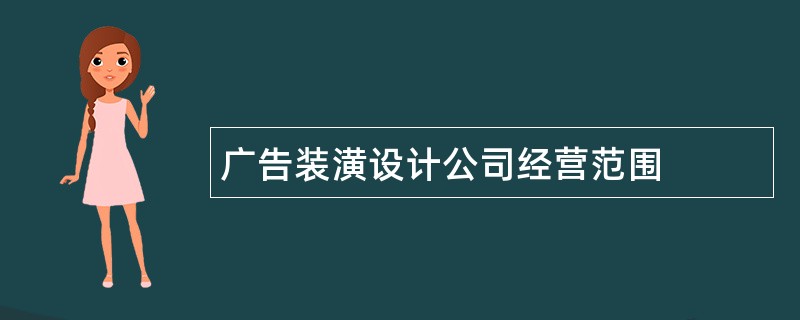 广告装潢设计公司经营范围